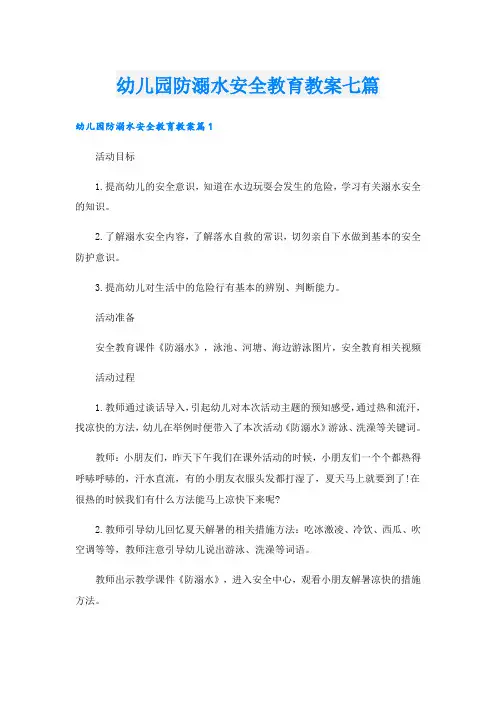 幼儿园防溺水安全教育教案七篇

幼儿园防溺水安全教育教案篇1

活动目标

1.提高幼儿的安全意识，知道在水边玩耍会发生的危险，学习有关溺水安全的知识。

2.了解溺水安全内容，了解落水自救的常识，切勿亲自下水做到基本的安全防护意识。

3.提高幼儿对生活中的危险行有基本的辨别、判断能力。

活动准备

安全教育课件《防溺水》，泳池、河塘、海边游泳图片，安全教育相关视频

活动过程

1.教师通过谈话导入，引起幼儿对本次活动主题的预知感受，通过热和流汗，找凉快的方法，幼儿在举例时便带入了本次活动《防溺水》游泳、洗澡等关键词。

教师：小朋友们，昨天下午我们在课外活动的时候，小朋友们一个个都热得呼哧呼哧的，汗水直流，有的小朋友衣服头发都打湿了，夏天马上就要到了!在很热的时候我们有什么方法能马上凉快下来呢?

2.教师引导幼儿回忆夏天解暑的相关措施方法：吃冰激凌、冷饮、西瓜、吹空调等等，教师注意引导幼儿说出游泳、洗澡等词语。

教师出示教学课件《防溺水》，进入安全中心，观看小朋友解暑凉快的措施方法。